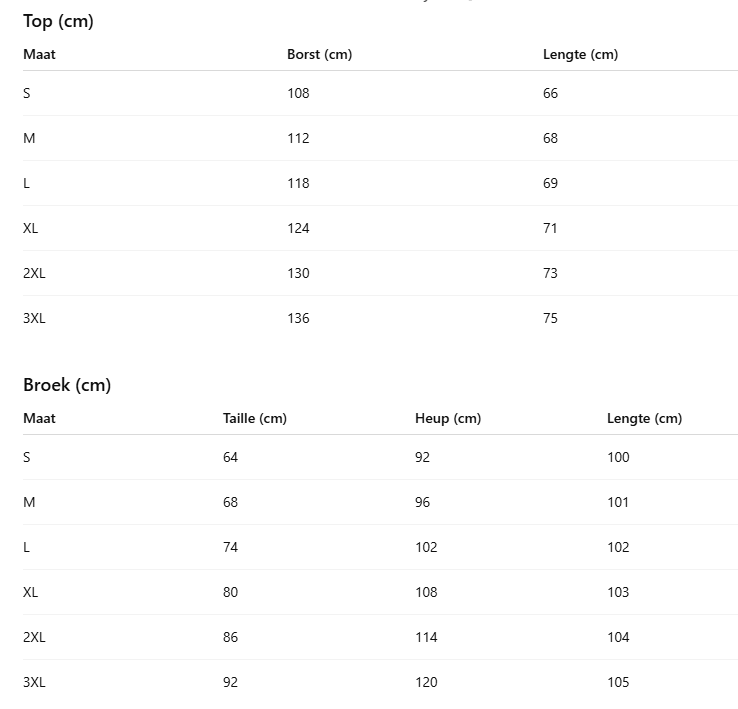 Top (cm)

| Maat | Borst (cm) | Lengte (cm) |
|---|---|---|
| S | 108 | 66 |
| M | 112 | 68 |
| L | 118 | 69 |
| XL | 124 | 71 |
| 2XL | 130 | 73 |
| 3XL | 136 | 75 |

Broek (cm)

| Maat | Taille (cm) | Heup (cm) | Lengte (cm) |
|---|---|---|---|
| S | 64 | 92 | 100 |
| M | 68 | 96 | 101 |
| L | 74 | 102 | 102 |
| XL | 80 | 108 | 103 |
| 2XL | 86 | 114 | 104 |
| 3XL | 92 | 120 | 105 |